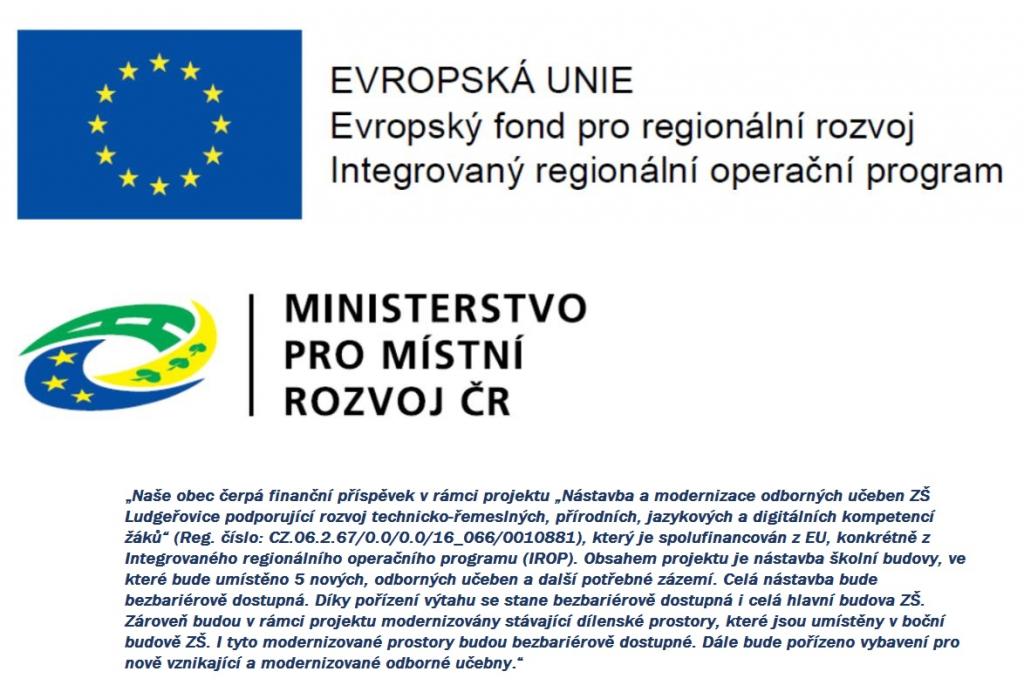 EVROPSKÁ UNIE
Evropský fond pro regionální rozvoj
Integrovaný regionální operační program

MINISTERSTVO
PRO MÍSTNÍ
ROZVOJ ČR

„Naše obec čerpá finanční příspěvek v rámci projektu „Nástavba a modernizace odborných učeben ZŠ Ludgeřovice podporující rozvoj technicko-řemeslných, přírodních, jazykových a digitálních kompetencí žáků“ (Reg. číslo: CZ.06.2.67/0.0/0.0/16_066/0010881), který je spolufinancován z EU, konkrétně z Integrovaného regionálního operačního programu (IROP). Obsahem projektu je nástavba školní budovy, ve které bude umístěno 5 nových, odborných učeben a další potřebné zázemí. Celá nástavba bude bezbariérově dostupná. Díky pořízení výtahu se stane bezbariérově dostupná i celá hlavní budova ZŠ. Zároveň budou v rámci projektu modernizovány stávající dílenské prostory, které jsou umístěny v boční budově ZŠ. I tyto modernizované prostory budou bezbariérově dostupné. Dále bude pořízeno vybavení pro nově vznikající a modernizované odborné učebny.“